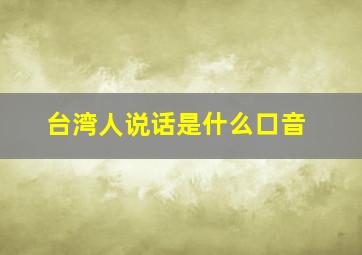 台湾人说话是什么口音